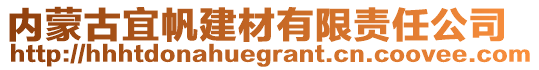 内蒙古宜帆建材有限责任公司
http://hhhtdonahuegrant.cn.coovee.com